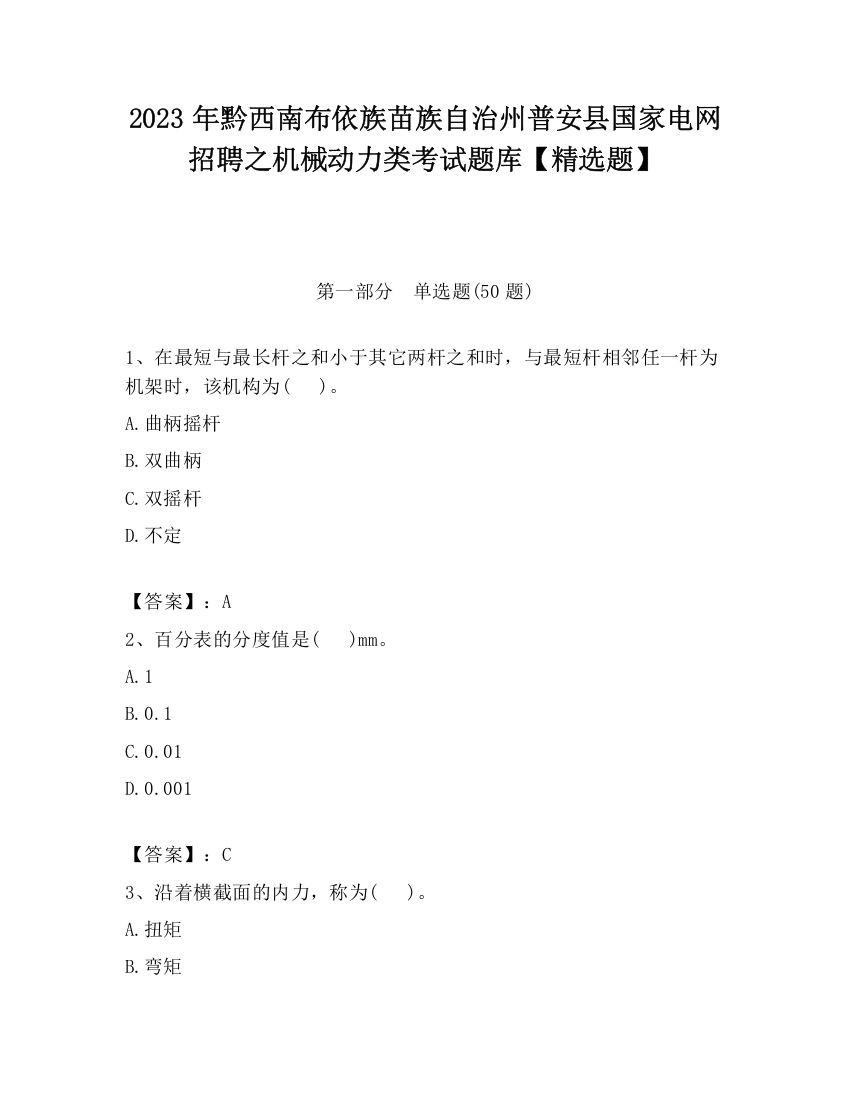 2023 年黔西南布依族苗族自治州普安县国家电网招聘之机械动力类考试题库【精选题】

第一部分　单选题(50 题)

1、在最短与最长杆之和小于其它两杆之和时，与最短杆相邻任一杆为机架时，该机构为(　 )。

A.曲柄摇杆

B.双曲柄

C.双摇杆

D.不定

【答案】：A

2、百分表的分度值是(　 )mm。

A.1

B.0.1

C.0.01

D.0.001

【答案】：C

3、沿着横截面的内力，称为(　 )。

A.扭矩

B.弯矩